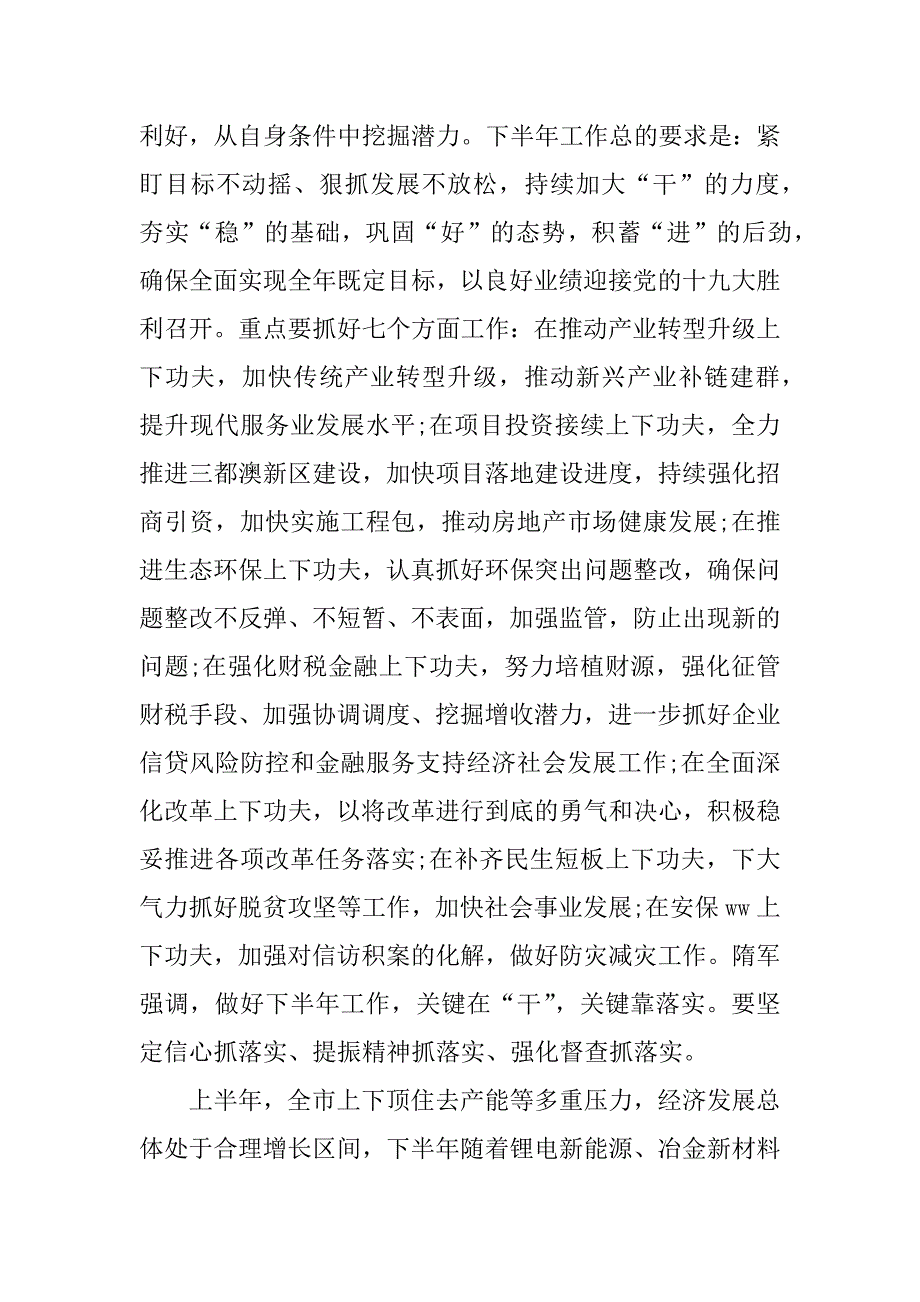 利好，从自身条件中挖掘潜力。下半年工作总的要求是：紧盯目标不动摇、狠抓发展不放松，持续加大“干”的力度，夯实“稳”的基础，巩固“好”的态势，积蓄“进”的后劲，确保全面实现全年既定目标，以良好业绩迎接党的十九大胜利召开。重点要抓好七个方面工作：在推动产业转型升级上下功夫，加快传统产业转型升级，推动新兴产业补链建群，提升现代服务业发展水平;在项目投资接续上下功夫，全力推进三都澳新区建设，加快项目落地建设进度，持续强化招商引资，加快实施工程包，推动房地产市场健康发展;在推进生态环保上下功夫，认真抓好环保突出问题整改，确保问题整改不反弹、不短暂、不表面，加强监管，防止出现新的问题;在强化财税金融上下功夫，努力培植财源，强化征管财税手段、加强协调调度、挖掘增收潜力，进一步抓好企业信贷风险防控和金融服务支持经济社会发展工作;在全面深化改革上下功夫，以将改革进行到底的勇气和决心，积极稳妥推进各项改革任务落实;在补齐民生短板上下功夫，下大气力抓好脱贫攻坚等工作，加快社会事业发展;在安保ww上下功夫，加强对信访积案的化解，做好防灾减灾工作。隋军强调，做好下半年工作，关键在“干”，关键靠落实。要坚定信心抓落实、提振精神抓落实、强化督查抓落实。

上半年，全市上下顶住去产能等多重压力，经济发展总体处于合理增长区间，下半年随着锂电新能源、冶金新材料